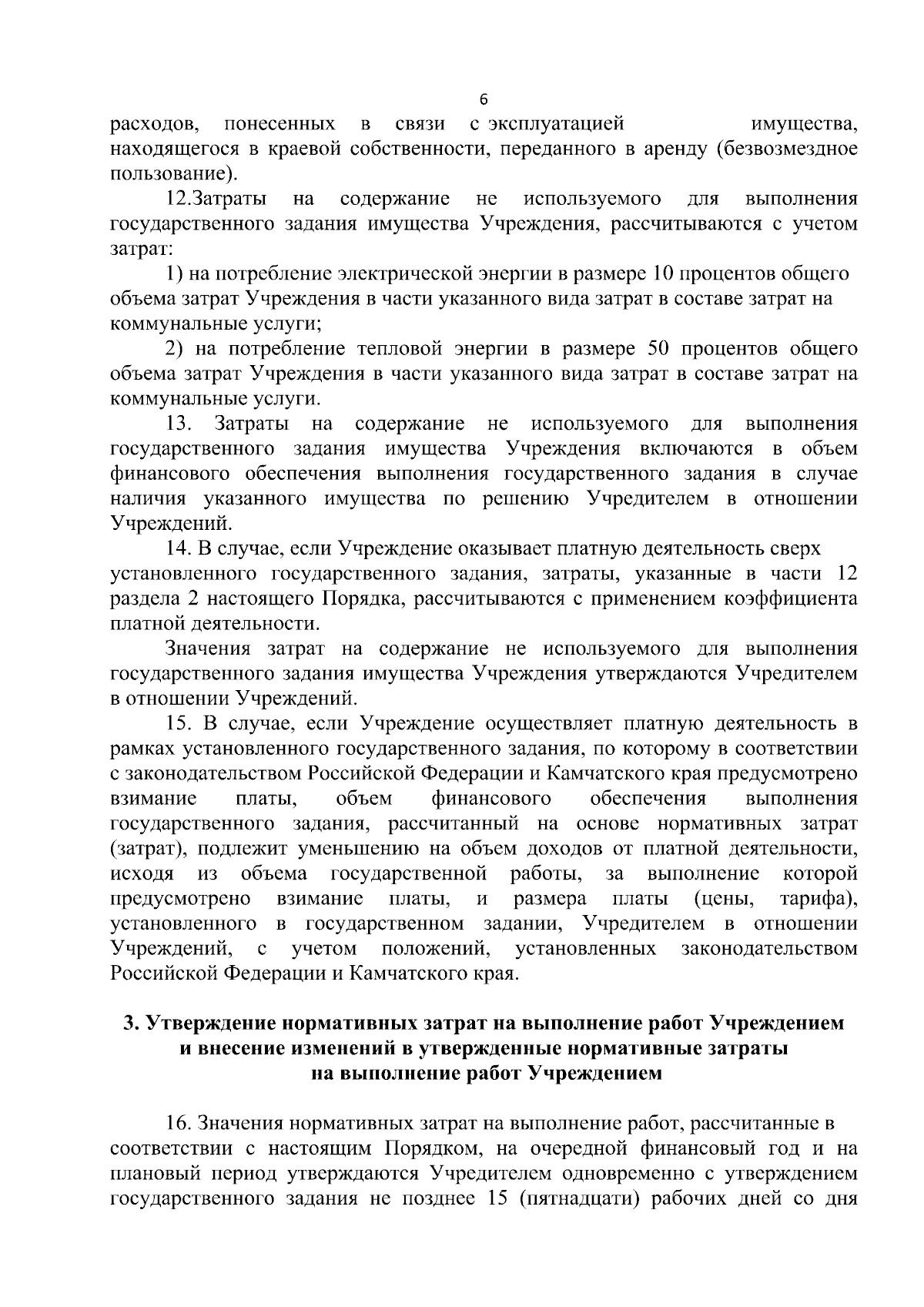 6

расходов, понесенных в связи с эксплуатацией имущества, находящегося в краевой собственности, переданного в аренду (безвозмездное пользование).

12.Затраты на содержание не используемого для выполнения государственного задания имущества Учреждения, рассчитываются с учетом затрат:

1) на потребление электрической энергии в размере 10 процентов общего объема затрат Учреждения в части указанного вида затрат в составе затрат на коммунальные услуги;

2) на потребление тепловой энергии в размере 50 процентов общего объема затрат Учреждения в части указанного вида затрат в составе затрат на коммунальные услуги.

13. Затраты на содержание не используемого для выполнения государственного задания имущества Учреждения включаются в объем финансового обеспечения выполнения государственного задания в случае наличия указанного имущества по решению Учредителем в отношении Учреждений.

14. В случае, если Учреждение оказывает платную деятельность сверх установленного государственного задания, затраты, указанные в части 12 раздела 2 настоящего Порядка, рассчитываются с применением коэффициента платной деятельности.

Значения затрат на содержание не используемого для выполнения государственного задания имущества Учреждения утверждаются Учредителем в отношении Учреждений.

15. В случае, если Учреждение осуществляет платную деятельность в рамках установленного государственного задания, по которому в соответствии с законодательством Российской Федерации и Камчатского края предусмотрено взимание платы, объем финансового обеспечения выполнения государственного задания, рассчитанный на основе нормативных затрат (затрат), подлежит уменьшению на объем доходов от платной деятельности, исходя из объема государственной работы, за выполнение которой предусмотрено взимание платы, и размера платы (цены, тарифа), установленного в государственном задании, Учредителем в отношении Учреждений, с учетом положений, установленных законодательством Российской Федерации и Камчатского края.

3. Утверждение нормативных затрат на выполнение работ Учреждением и внесение изменений в утвержденные нормативные затраты на выполнение работ Учреждением

16. Значения нормативных затрат на выполнение работ, рассчитанные в соответствии с настоящим Порядком, на очередной финансовый год и на плановый период утверждаются Учредителем одновременно с утверждением государственного задания не позднее 15 (пятнадцати) рабочих дней со дня